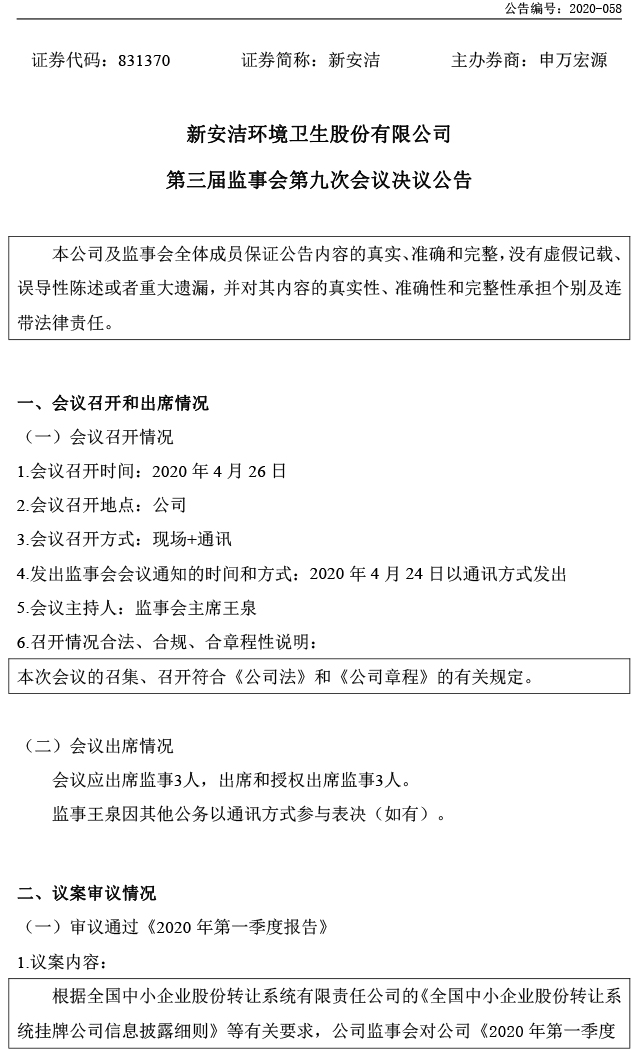 公告编号：2020-058

证券代码：831370　　证券简称：新安洁　　主办券商：申万宏源

新安洁环境卫生股份有限公司

第三届监事会第九次会议决议公告

本公司及监事会全体成员保证公告内容的真实、准确和完整，没有虚假记载、误导性陈述或者重大遗漏，并对其内容的真实性、准确性和完整性承担个别及连带法律责任。

一、会议召开和出席情况

（一）会议召开情况

1.会议召开时间：2020 年 4 月 26 日

2.会议召开地点：公司

3.会议召开方式：现场+通讯

4.发出监事会会议通知的时间和方式：2020 年 4 月 24 日以通讯方式发出

5.会议主持人：监事会主席王泉

6.召开情况合法、合规、合章程性说明：

本次会议的召集、召开符合《公司法》和《公司章程》的有关规定。

（二）会议出席情况

会议应出席监事3人，出席和授权出席监事3人。

监事王泉因其他公务以通讯方式参与表决（如有）。

二、议案审议情况

（一）审议通过《2020 年第一季度报告》

1.议案内容：

根据全国中小企业股份转让系统有限责任公司的《全国中小企业股份转让系统挂牌公司信息披露细则》等有关要求，公司监事会对公司《2020 年第一季度